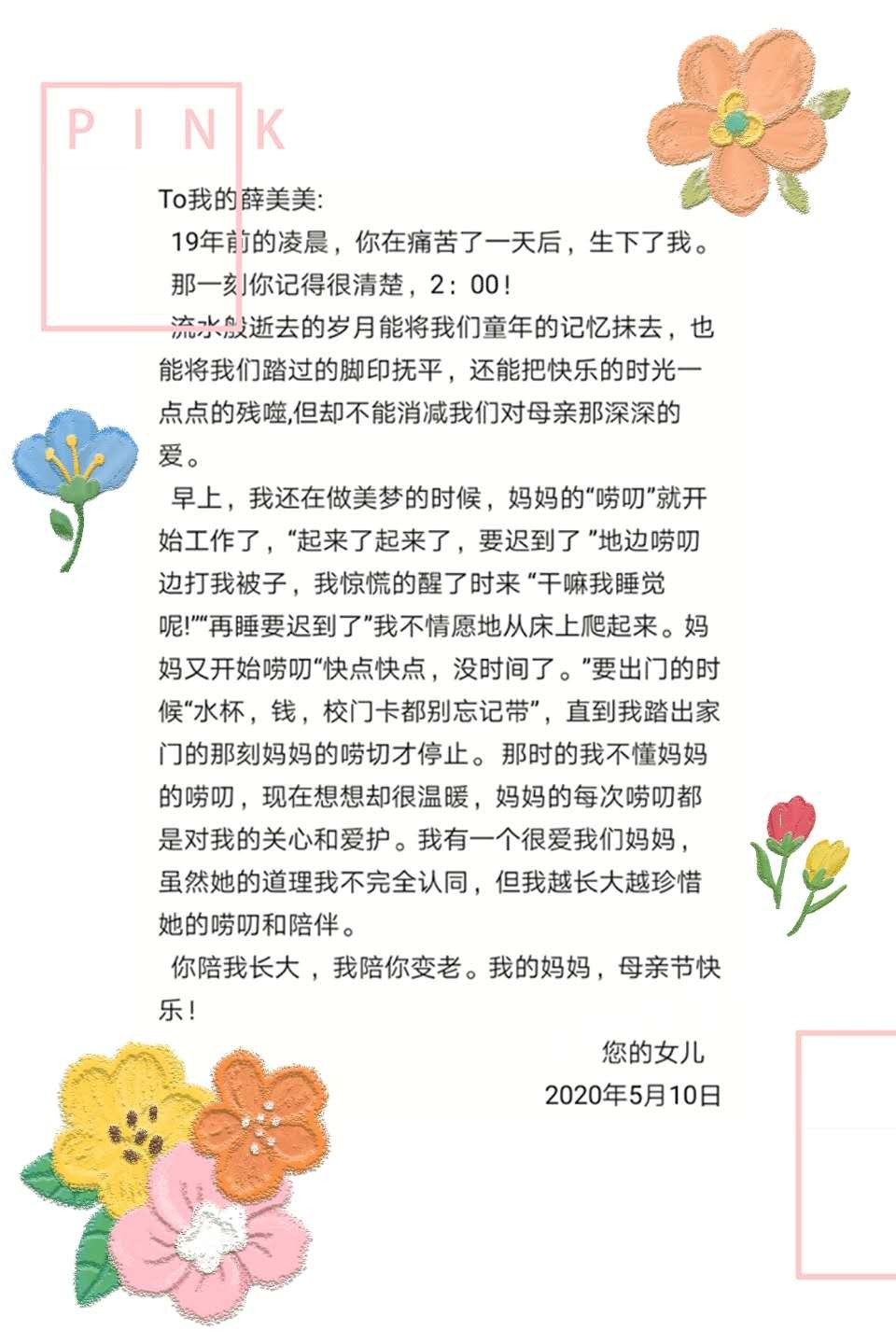 PINK

To我的薛美美:

19年前的凌晨，你在痛苦了一天后，生下了我。

那一刻你记得很清楚，2：00！

流水般逝去的岁月能将我们童年的记忆抹去，也能将我们踏过的脚印抚平，还能把快乐的时光一点点的残噬,但却不能消减我们对母亲那深深的爱。

早上，我还在做美梦的时候，妈妈的“唠叨”就开始工作了，“起来了起来了，要迟到了 ”地边唠叨边打我被子，我惊慌的醒了时来 “干嘛我睡觉呢!”“再睡要迟到了”我不情愿地从床上爬起来。妈妈又开始唠叨“快点快点，没时间了。”要出门的时候“水杯，钱，校门卡都别忘记带”，直到我踏出家门的那刻妈妈的唠切才停止。那时的我不懂妈妈的唠叨，现在想想却很温暖，妈妈的每次唠叨都是对我的关心和爱护。我有一个很爱我们妈妈，虽然她的道理我不完全认同，但我越长大越珍惜她的唠叨和陪伴。

你陪我长大 ，我陪你变老。我的妈妈，母亲节快乐！

您的女儿
2020年5月10日